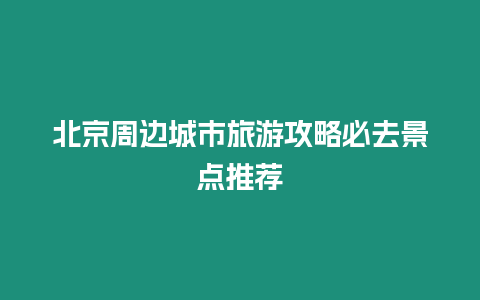 北京周边城市旅游攻略必去景点推荐